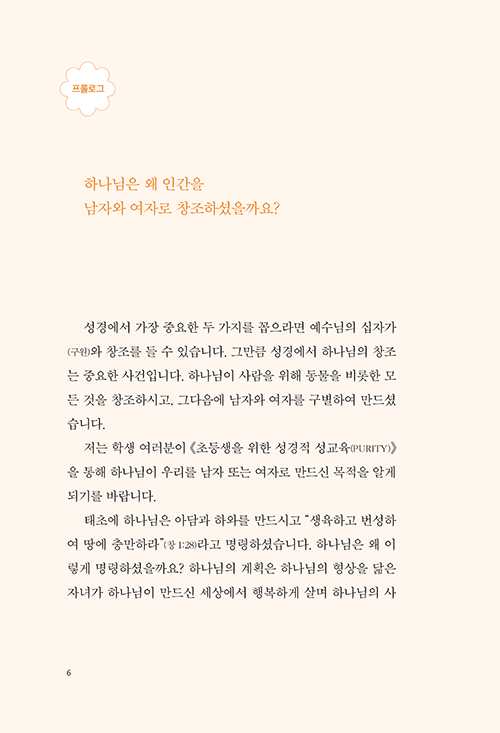 프롤로그

하나님은 왜 인간을
남자와 여자로 창조하셨을까요?

성경에서 가장 중요한 두 가지를 꼽으라면 예수님의 십자가(구원)와 창조를 들 수 있습니다. 그만큼 성경에서 하나님의 창조는 중요한 사건입니다. 하나님이 사람을 위해 동물을 비롯한 모든 것을 창조하시고, 그다음에 남자와 여자를 구별하여 만드셨습니다.

저는 학생 여러분이 《초등생을 위한 성경적 성교육(PURITY)》을 통해 하나님이 우리를 남자 또는 여자로 만드신 목적을 알게 되기를 바랍니다.

태초에 하나님은 아담과 하와를 만드시고 "생육하고 번성하여 땅에 충만하라"(창 1:28)라고 명령하셨습니다. 하나님은 왜 이렇게 명령하셨을까요? 하나님의 계획은 하나님의 형상을 닮은 자녀가 하나님이 만드신 세상에서 행복하게 살며 하나님의 사

6